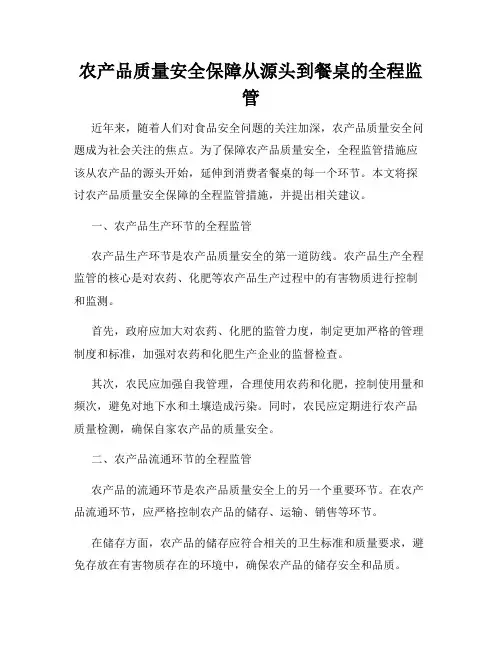 农产品质量安全保障从源头到餐桌的全程监管

近年来，随着人们对食品安全问题的关注加深，农产品质量安全问题成为社会关注的焦点。为了保障农产品质量安全，全程监管措施应该从农产品的源头开始，延伸到消费者餐桌的每一个环节。本文将探讨农产品质量安全保障的全程监管措施，并提出相关建议。

一、农产品生产环节的全程监管

农产品生产环节是农产品质量安全的第一道防线。农产品生产全程监管的核心是对农药、化肥等农产品生产过程中的有害物质进行控制和监测。

首先，政府应加大对农药、化肥的监管力度，制定更加严格的管理制度和标准，加强对农药和化肥生产企业的监督检查。

其次，农民应加强自我管理，合理使用农药和化肥，控制使用量和频次，避免对地下水和土壤造成污染。同时，农民应定期进行农产品质量检测，确保自家农产品的质量安全。

二、农产品流通环节的全程监管

农产品的流通环节是农产品质量安全上的另一个重要环节。在农产品流通环节，应严格控制农产品的储存、运输、销售等环节。

在储存方面，农产品的储存应符合相关的卫生标准和质量要求，避免存放在有害物质存在的环境中，确保农产品的储存安全和品质。